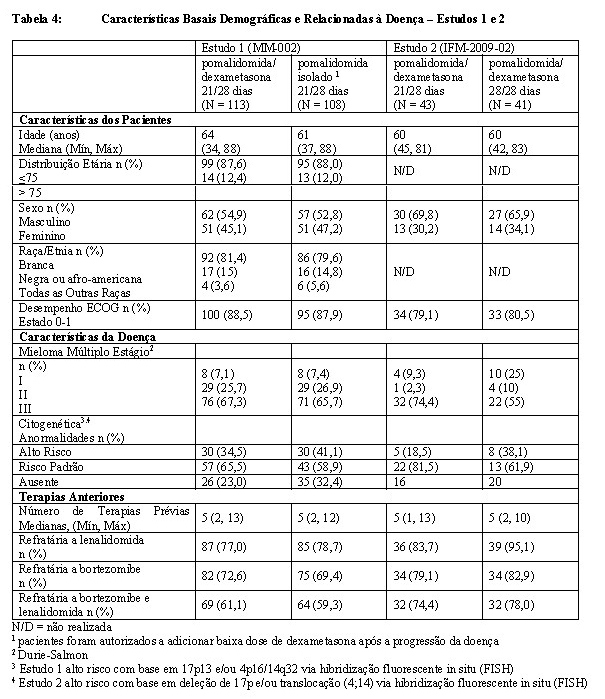 Tabela 4: Características Basais Demográficas e Relacionadas à Doença – Estudos 1 e 2

| | Estudo 1 (MM-002) | | Estudo 2 (IFM-2009-02) | |
|---|---|---|---|---|
| | pomalidomida/ dexametasona 21/28 dias (N = 113) | pomalidomida isolado $^1$ 21/28 dias (N = 108) | pomalidomida/ dexametasona 21/28 dias (N = 43) | pomalidomida/ dexametasona 28/28 dias (N = 41) |
| **Características dos Pacientes** | | | | |
| Idade (anos) Mediana (Mín, Máx) | 64 (34, 88) | 61 (37, 88) | 60 (45, 81) | 60 (42, 83) |
| Distribuição Etária n (%) ≤75 | 99 (87,6) 14 (12,4) | 95 (88,0) 13 (12,0) | N/D | N/D |
| > 75 | | | | |
| Sexo n (%) Masculino Feminino | 62 (54,9) 51 (45,1) | 57 (52,8) 51 (47,2) | 30 (69,8) 13 (30,2) | 27 (65,9) 14 (34,1) |
| Raça/Etnia n (%) Branca Negra ou afro-americana Todas as Outras Raças | 92 (81,4) 17 (15) 4 (3,6) | 86 (79,6) 16 (14,8) 6 (5,6) | N/D | N/D |
| Desempenho ECOG n (%) Estado 0-1 | 100 (88,5) | 95 (87,9) | 34 (79,1) | 33 (80,5) |
| **Características da Doença** | | | | |
| Mieloma Múltiplo Estágio$^2$ | | | | |
| n (%) I II III | 8 (7,1) 29 (25,7) 76 (67,3) | 8 (7,4) 29 (26,9) 71 (65,7) | 4 (9,3) 1 (2,3) 32 (74,4) | 10 (25) 4 (10) 22 (55) |
| Citogenética$^{3,4}$ Anormalidades n (%) | | | | |
| Alto Risco | 30 (34,5) | 30 (41,1) | 5 (18,5) | 8 (38,1) |
| Risco Padrão | 57 (65,5) | 43 (58,9) | 22 (81,5) | 13 (61,9) |
| Ausente | 26 (23,0) | 35 (32,4) | 16 | 20 |
| **Terapias Anteriores** | | | | |
| Número de Terapias Prévias Medianas, (Mín, Máx) | 5 (2, 13) | 5 (2, 12) | 5 (1, 13) | 5 (2, 10) |
| Refratária a lenalidomida n (%) | 87 (77,0) | 85 (78,7) | 36 (83,7) | 39 (95,1) |
| Refratária a bortezomibe n (%) | 82 (72,6) | 75 (69,4) | 34 (79,1) | 34 (82,9) |
| Refratária a bortezomibe e lenalidomida n (%) | 69 (61,1) | 64 (59,3) | 32 (74,4) | 32 (78,0) |

N/D = não realizada
$^1$ pacientes foram autorizados a adicionar baixa dose de dexametasona após a progressão da doença
$^2$ Durie-Salmon
$^3$ Estudo 1 alto risco com base em 17p13 e/ou 4p16/14q32 via hibridização fluorescente in situ (FISH)
$^4$ Estudo 2 alto risco com base em deleção de 17p e/ou translocação (4;14) via hibridização fluorescente in situ (FISH)